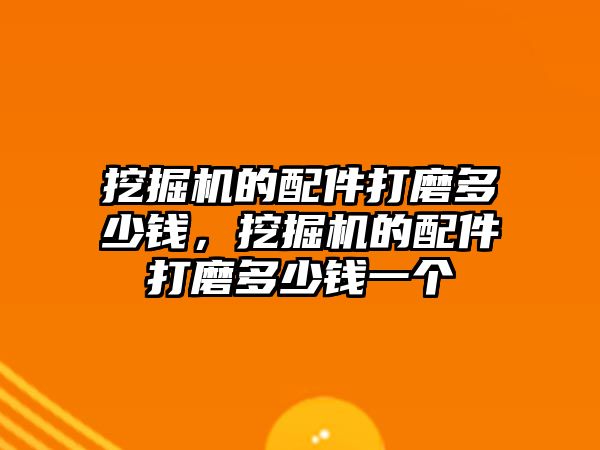 挖掘机的配件打磨多少钱，挖掘机的配件打磨多少钱一个